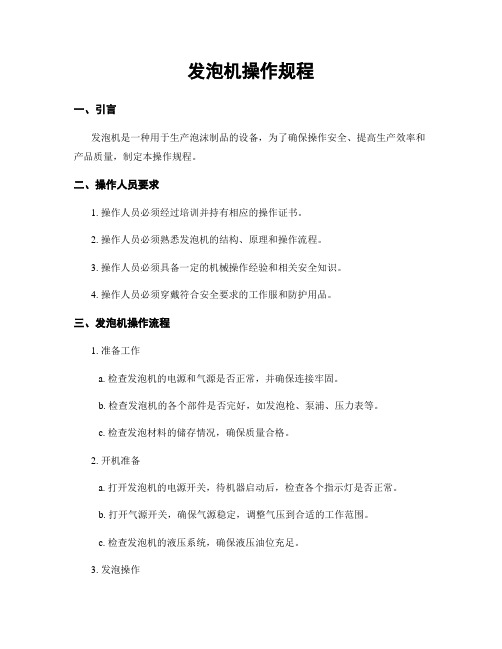 发泡机操作规程

一、引言

发泡机是一种用于生产泡沫制品的设备，为了确保操作安全、提高生产效率和产品质量，制定本操作规程。

二、操作人员要求

1. 操作人员必须经过培训并持有相应的操作证书。

2. 操作人员必须熟悉发泡机的结构、原理和操作流程。

3. 操作人员必须具备一定的机械操作经验和相关安全知识。

4. 操作人员必须穿戴符合安全要求的工作服和防护用品。

三、发泡机操作流程

1. 准备工作

a. 检查发泡机的电源和气源是否正常，并确保连接牢固。

b. 检查发泡机的各个部件是否完好，如发泡枪、泵浦、压力表等。

c. 检查发泡材料的储存情况，确保质量合格。

2. 开机准备

a. 打开发泡机的电源开关，待机器启动后，检查各个指示灯是否正常。

b. 打开气源开关，确保气源稳定，调整气压到合适的工作范围。

c. 检查发泡机的液压系统，确保液压油位充足。

3. 发泡操作